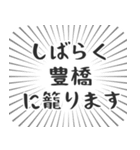 しばらく
豊橋
に籠ります